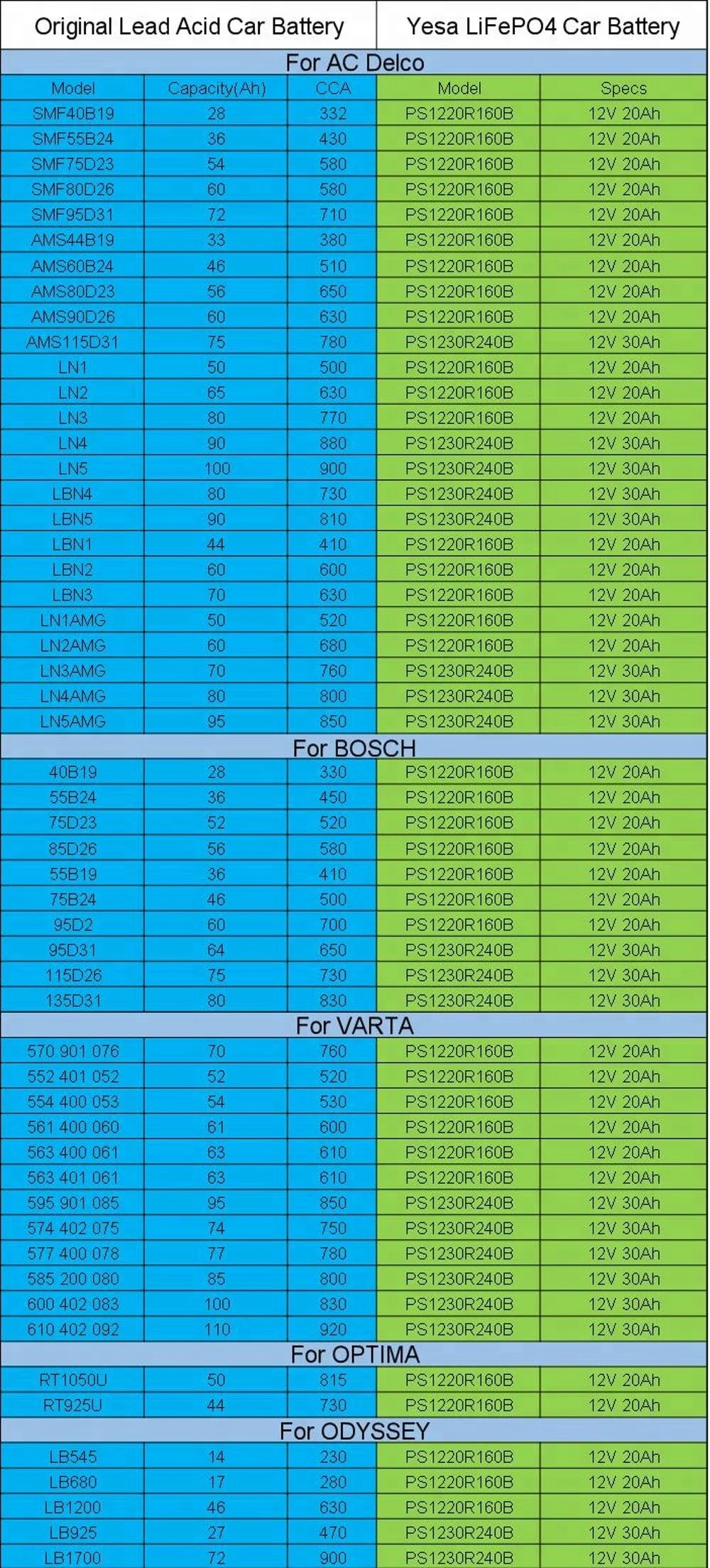 | Original Lead Acid Car Battery | | | Yesa LiFePO4 Car Battery | |
|---|---|---|---|---|
| For AC Delco | | | | |
| Model | Capacity(Ah) | CCA | Model | Specs |
| SMF40B19 | 28 | 332 | PS1220R160B | 12V 20Ah |
| SMF55B24 | 36 | 430 | PS1220R160B | 12V 20Ah |
| SMF75D23 | 54 | 580 | PS1220R160B | 12V 20Ah |
| SMF80D26 | 60 | 580 | PS1220R160B | 12V 20Ah |
| SMF95D31 | 72 | 710 | PS1220R160B | 12V 20Ah |
| AMS44B19 | 33 | 380 | PS1220R160B | 12V 20Ah |
| AMS60B24 | 46 | 510 | PS1220R160B | 12V 20Ah |
| AMS80D23 | 56 | 650 | PS1220R160B | 12V 20Ah |
| AMS90D26 | 60 | 630 | PS1220R160B | 12V 20Ah |
| AMS115D31 | 75 | 780 | PS1230R240B | 12V 30Ah |
| LN1 | 50 | 500 | PS1220R160B | 12V 20Ah |
| LN2 | 65 | 630 | PS1220R160B | 12V 20Ah |
| LN3 | 80 | 770 | PS1220R160B | 12V 20Ah |
| LN4 | 90 | 880 | PS1230R240B | 12V 30Ah |
| LN5 | 100 | 900 | PS1230R240B | 12V 30Ah |
| LBN4 | 80 | 730 | PS1230R240B | 12V 30Ah |
| LBN5 | 90 | 810 | PS1230R240B | 12V 30Ah |
| LBN1 | 44 | 410 | PS1220R160B | 12V 20Ah |
| LBN2 | 60 | 600 | PS1220R160B | 12V 20Ah |
| LBN3 | 70 | 630 | PS1220R160B | 12V 20Ah |
| LN1AMG | 50 | 520 | PS1220R160B | 12V 20Ah |
| LN2AMG | 60 | 680 | PS1220R160B | 12V 20Ah |
| LN3AMG | 70 | 760 | PS1230R240B | 12V 30Ah |
| LN4AMG | 80 | 800 | PS1230R240B | 12V 30Ah |
| LN5AMG | 95 | 850 | PS1230R240B | 12V 30Ah |
| For BOSCH | | | | |
| 40B19 | 28 | 330 | PS1220R160B | 12V 20Ah |
| 55B24 | 36 | 450 | PS1220R160B | 12V 20Ah |
| 75D23 | 52 | 520 | PS1220R160B | 12V 20Ah |
| 85D26 | 56 | 580 | PS1220R160B | 12V 20Ah |
| 55B19 | 36 | 410 | PS1220R160B | 12V 20Ah |
| 75B24 | 46 | 500 | PS1220R160B | 12V 20Ah |
| 95D2 | 60 | 700 | PS1220R160B | 12V 20Ah |
| 95D31 | 64 | 650 | PS1230R240B | 12V 30Ah |
| 115D26 | 75 | 730 | PS1230R240B | 12V 30Ah |
| 135D31 | 80 | 830 | PS1230R240B | 12V 30Ah |
| For VARTA | | | | |
| 570 901 076 | 70 | 760 | PS1220R160B | 12V 20Ah |
| 552 401 052 | 52 | 520 | PS1220R160B | 12V 20Ah |
| 554 400 053 | 54 | 530 | PS1220R160B | 12V 20Ah |
| 561 400 060 | 61 | 600 | PS1220R160B | 12V 20Ah |
| 563 400 061 | 63 | 610 | PS1220R160B | 12V 20Ah |
| 563 401 061 | 63 | 610 | PS1220R160B | 12V 20Ah |
| 595 901 085 | 95 | 850 | PS1230R240B | 12V 30Ah |
| 574 402 075 | 74 | 750 | PS1230R240B | 12V 30Ah |
| 577 400 078 | 77 | 780 | PS1230R240B | 12V 30Ah |
| 585 200 080 | 85 | 800 | PS1230R240B | 12V 30Ah |
| 600 402 083 | 100 | 830 | PS1230R240B | 12V 30Ah |
| 610 402 092 | 110 | 920 | PS1230R240B | 12V 30Ah |
| For OPTIMA | | | | |
| RT1050U | 50 | 815 | PS1220R160B | 12V 20Ah |
| RT925U | 44 | 730 | PS1220R160B | 12V 20Ah |
| For ODYSSEY | | | | |
| LB545 | 14 | 230 | PS1220R160B | 12V 20Ah |
| LB680 | 17 | 280 | PS1220R160B | 12V 20Ah |
| LB1200 | 46 | 630 | PS1220R160B | 12V 20Ah |
| LB925 | 27 | 470 | PS1230R240B | 12V 30Ah |
| LB1700 | 72 | 900 | PS1230R240B | 12V 30Ah |